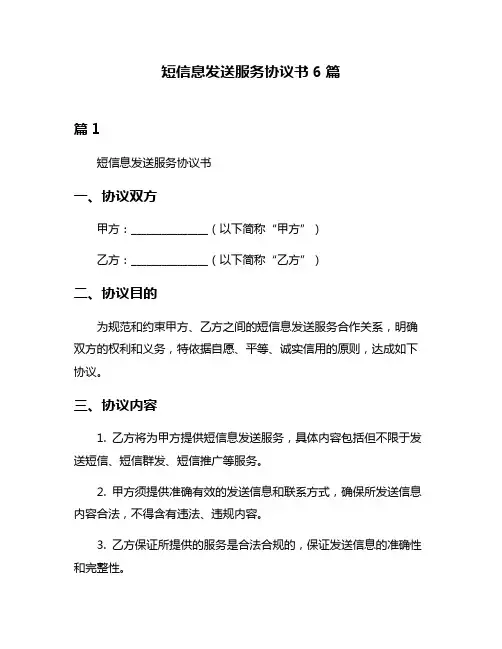 短信息发送服务协议书 6 篇

篇 1

短信息发送服务协议书

一、协议双方

甲方：______________（以下简称“甲方”）

乙方：______________（以下简称“乙方”）

二、协议目的

为规范和约束甲方、乙方之间的短信息发送服务合作关系，明确双方的权利和义务，特依据自愿、平等、诚实信用的原则，达成如下协议。

三、协议内容

1. 乙方将为甲方提供短信息发送服务，具体内容包括但不限于发送短信、短信群发、短信推广等服务。

2. 甲方须提供准确有效的发送信息和联系方式，确保所发送信息内容合法，不得含有违法、违规内容。

3. 乙方保证所提供的服务是合法合规的，保证发送信息的准确性和完整性。